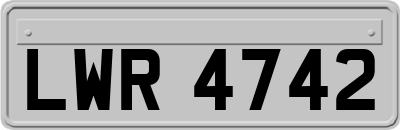 LWR 4742